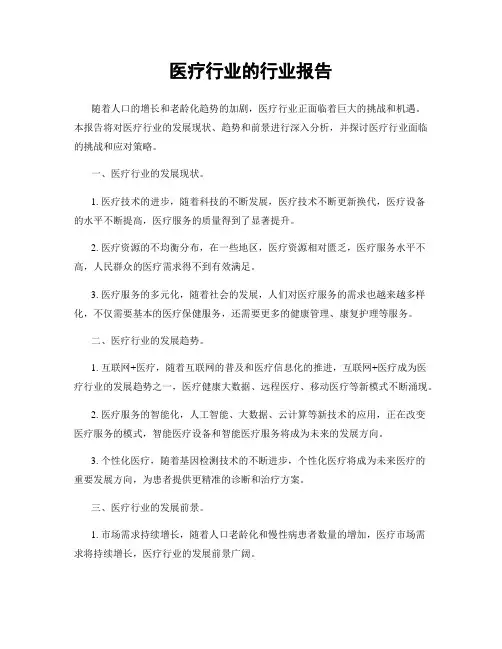 医疗行业的行业报告

随着人口的增长和老龄化趋势的加剧，医疗行业正面临着巨大的挑战和机遇。本报告将对医疗行业的发展现状、趋势和前景进行深入分析，并探讨医疗行业面临的挑战和应对策略。

一、医疗行业的发展现状。

1. 医疗技术的进步，随着科技的不断发展，医疗技术不断更新换代，医疗设备的水平不断提高，医疗服务的质量得到了显著提升。

2. 医疗资源的不均衡分布，在一些地区，医疗资源相对匮乏，医疗服务水平不高，人民群众的医疗需求得不到有效满足。

3. 医疗服务的多元化，随着社会的发展，人们对医疗服务的需求也越来越多样化，不仅需要基本的医疗保健服务，还需要更多的健康管理、康复护理等服务。

二、医疗行业的发展趋势。

1. 互联网+医疗，随着互联网的普及和医疗信息化的推进，互联网+医疗成为医疗行业的发展趋势之一，医疗健康大数据、远程医疗、移动医疗等新模式不断涌现。

2. 医疗服务的智能化，人工智能、大数据、云计算等新技术的应用，正在改变医疗服务的模式，智能医疗设备和智能医疗服务将成为未来的发展方向。

3. 个性化医疗，随着基因检测技术的不断进步，个性化医疗将成为未来医疗的重要发展方向，为患者提供更精准的诊断和治疗方案。

三、医疗行业的发展前景。

1. 市场需求持续增长，随着人口老龄化和慢性病患者数量的增加，医疗市场需求将持续增长，医疗行业的发展前景广阔。